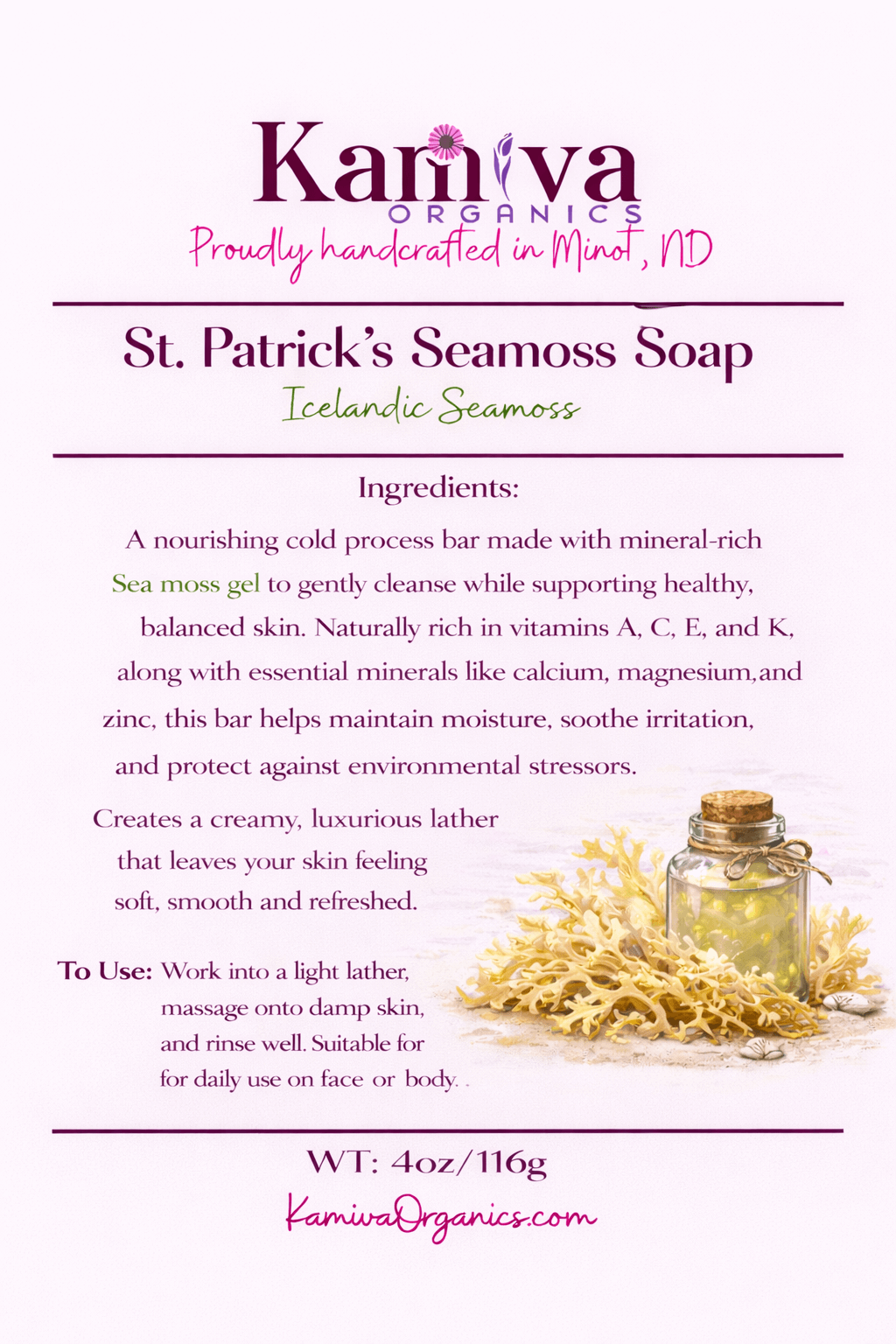 Kamiva
ORGANICS
Proudly handcrafted in Minot, ND

St. Patrick's Seamoss Soap
Icelandic Seamoss

Ingredients:

A nourishing cold process bar made with mineral-rich Sea moss gel to gently cleanse while supporting healthy, balanced skin. Naturally rich in vitamins A, C, E, and K, along with essential minerals like calcium, magnesium,and zinc, this bar helps maintain moisture, soothe irritation, and protect against environmental stressors.

Creates a creamy, luxurious lather that leaves your skin feeling soft, smooth and refreshed.

To Use: Work into a light lather, massage onto damp skin, and rinse well. Suitable for for daily use on face or body. .

WT: 4oz/116g
KamivaOrganics.com